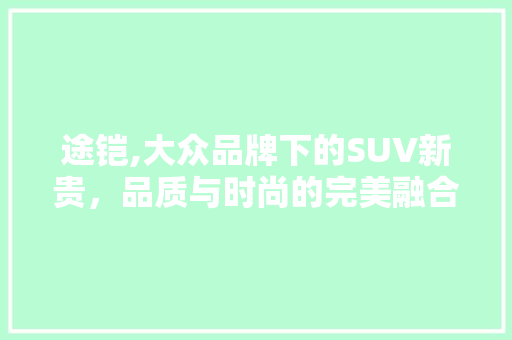 途铠,大众品牌下的SUV新贵，品质与时尚的完美融合